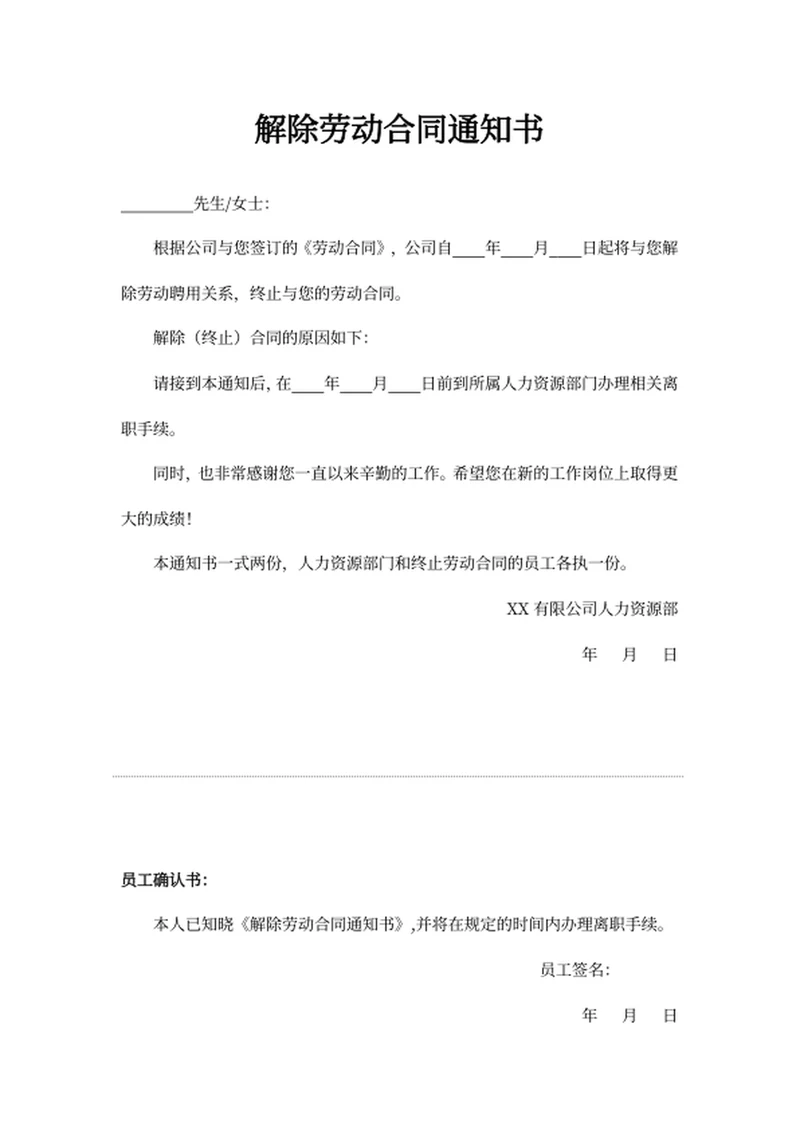 解除劳动合同通知书

________先生/女士：

根据公司与您签订的《劳动合同》，公司自____年____月____日起将与您解除劳动聘用关系，终止与您的劳动合同。

解除（终止）合同的原因如下：

请接到本通知后，在____年____月____日前到所属人力资源部门办理相关离职手续。

同时，也非常感谢您一直以来辛勤的工作。希望您在新的工作岗位上取得更大的成绩！

本通知书一式两份，人力资源部门和终止劳动合同的员工各执一份。

XX 有限公司人力资源部

年　月　日

员工确认书：

本人已知晓《解除劳动合同通知书》,并将在规定的时间内办理离职手续。

员工签名：

年　月　日